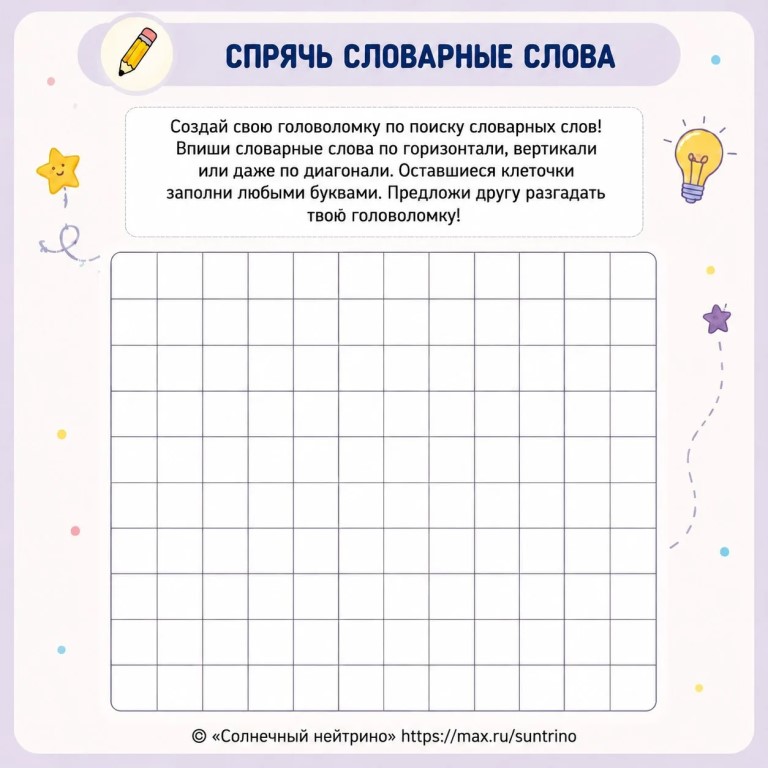 СПРЯЧЬ СЛОВАРНЫЕ СЛОВА

Создай свою головоломку по поиску словарных слов! Впиши словарные слова по горизонтали, вертикали или даже по диагонали. Оставшиеся клеточки заполни любыми буквами. Предложи другу разгадать твою головоломку!

© «Солнечный нейтрино» https://max.ru/suntrino